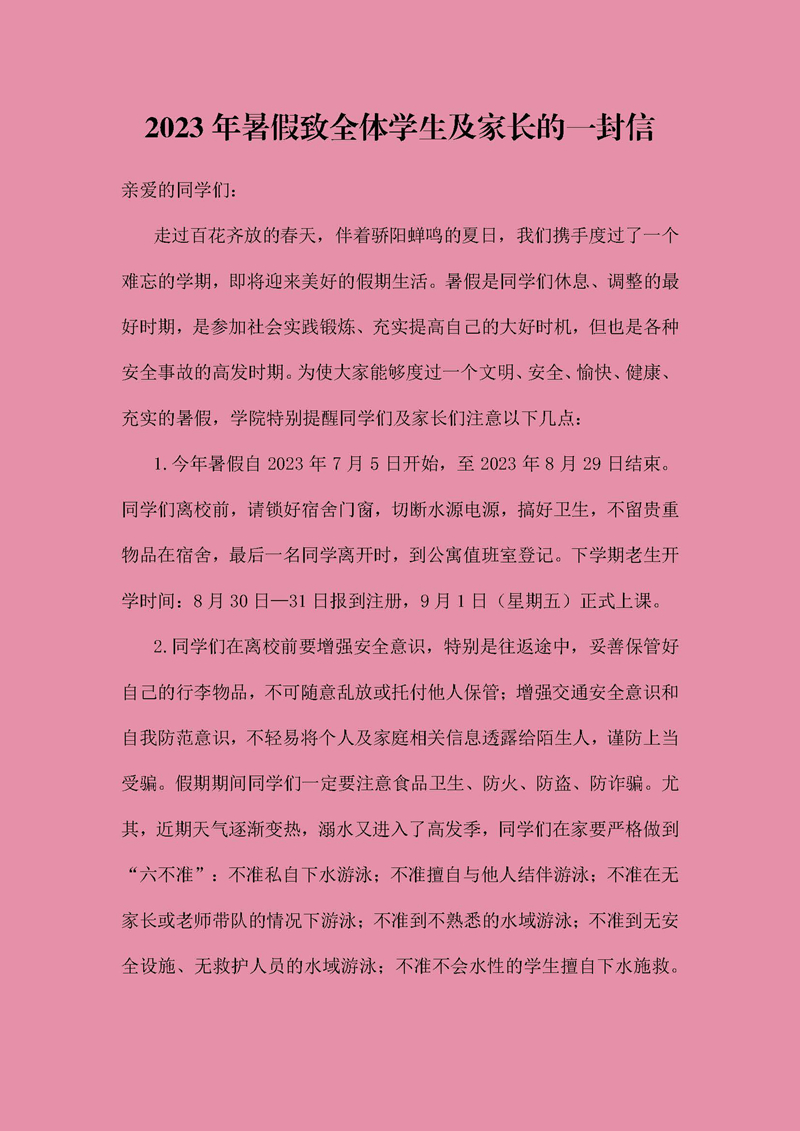 2023年暑假致全体学生及家长的一封信

亲爱的同学们：

走过百花齐放的春天，伴着骄阳蝉鸣的夏日，我们携手度过了一个难忘的学期，即将迎来美好的假期生活。暑假是同学们休息、调整的最好时期，是参加社会实践锻炼、充实提高自己的大好时机，但也是各种安全事故的高发时期。为使大家能够度过一个文明、安全、愉快、健康、充实的暑假，学院特别提醒同学们及家长们注意以下几点：

1.今年暑假自2023年7月5日开始，至2023年8月29日结束。同学们离校前，请锁好宿舍门窗，切断水源电源，搞好卫生，不留贵重物品在宿舍，最后一名同学离开时，到公寓值班室登记。下学期老生开学时间：8月30日—31日报到注册，9月1日（星期五）正式上课。

2.同学们在离校前要增强安全意识，特别是往返途中，妥善保管好自己的行李物品，不可随意乱放或托付他人保管；增强交通安全意识和自我防范意识，不轻易将个人及家庭相关信息透露给陌生人，谨防上当受骗。假期期间同学们一定要注意食品卫生、防火、防盗、防诈骗。尤其，近期天气逐渐变热，溺水又进入了高发季，同学们在家要严格做到“六不准”：不准私自下水游泳；不准擅自与他人结伴游泳；不准在无家长或老师带队的情况下游泳；不准到不熟悉的水域游泳；不准到无安全设施、无救护人员的水域游泳；不准不会水性的学生擅自下水施救。